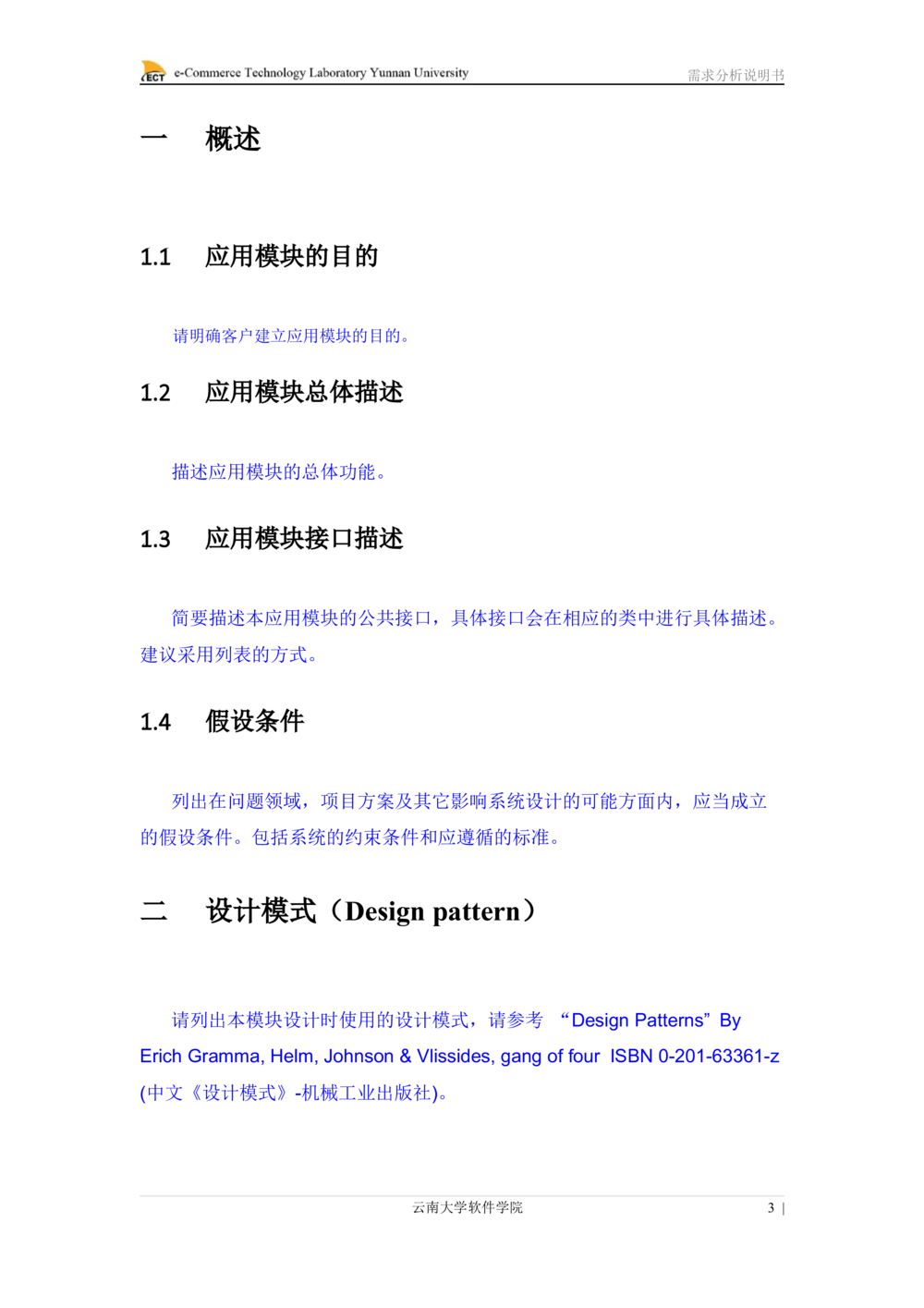 ECT e-Commerce Technology Laboratory Yunnan University 需求分析说明书

一 概述

1.1 应用模块的目的

请明确客户建立应用模块的目的。

1.2 应用模块总体描述

描述应用模块的总体功能。

1.3 应用模块接口描述

简要描述本应用模块的公共接口，具体接口会在相应的类中进行具体描述。建议采用列表的方式。

1.4 假设条件

列出在问题领域，项目方案及其它影响系统设计的可能方面内，应当成立的假设条件。包括系统的约束条件和应遵循的标准。

二 设计模式（Design pattern）

请列出本模块设计时使用的设计模式，请参考 “Design Patterns” By Erich Gramma, Helm, Johnson & Vlissides, gang of four ISBN 0-201-63361-z (中文《设计模式》-机械工业出版社)。

云南大学软件学院 3 |